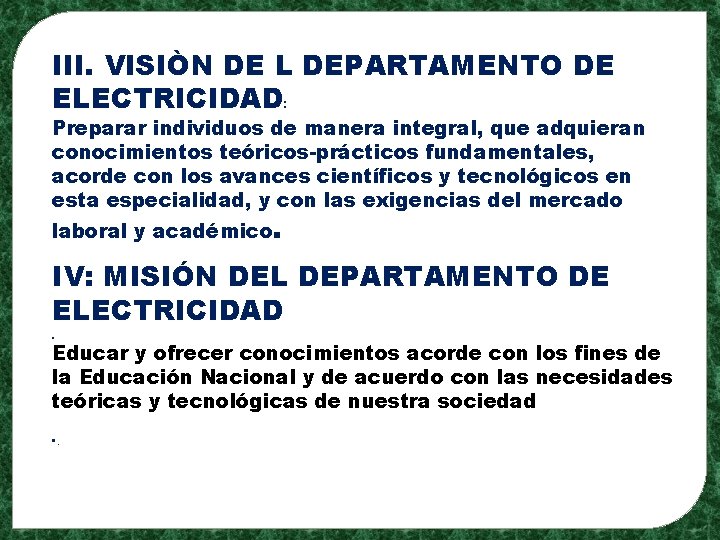 III. VISIÒN DE L DEPARTAMENTO DE ELECTRICIDAD:

Preparar individuos de manera integral, que adquieran conocimientos teóricos-prácticos fundamentales, acorde con los avances científicos y tecnológicos en esta especialidad, y con las exigencias del mercado laboral y académico.

IV: MISIÓN DEL DEPARTAMENTO DE ELECTRICIDAD

.

Educar y ofrecer conocimientos acorde con los fines de la Educación Nacional y de acuerdo con las necesidades teóricas y tecnológicas de nuestra sociedad

..